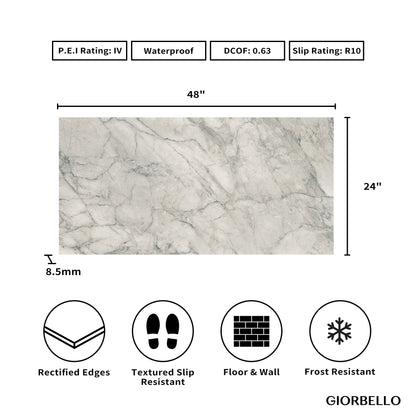 P.E.I Rating: IV

Waterproof

DCOF: 0.63

Slip Rating: R10

48"

24"

8.5mm

Rectified Edges

Textured Slip Resistant

Floor & Wall

Frost Resistant

GIORBELLO